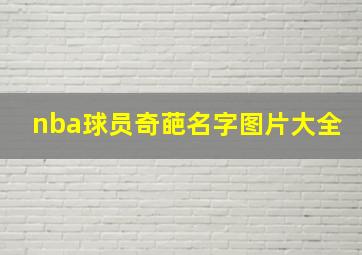 nba球员奇葩名字图片大全